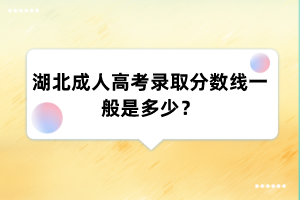 湖北成人高考录取分数线一般是多少？